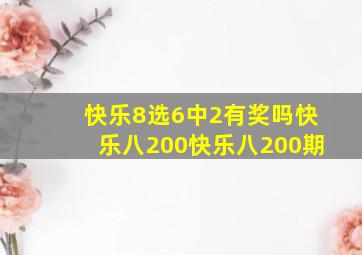 快乐8选6中2有奖吗快乐八200快乐八200期